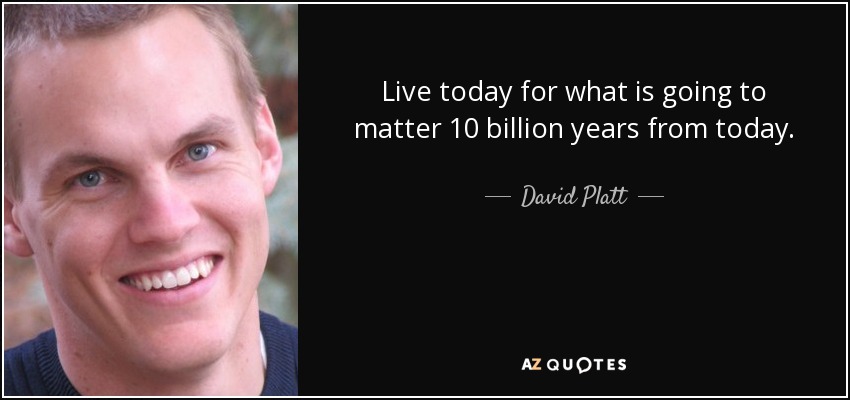 Live today for what is going to matter 10 billion years from today.

— David Platt —

AZ QUOTES